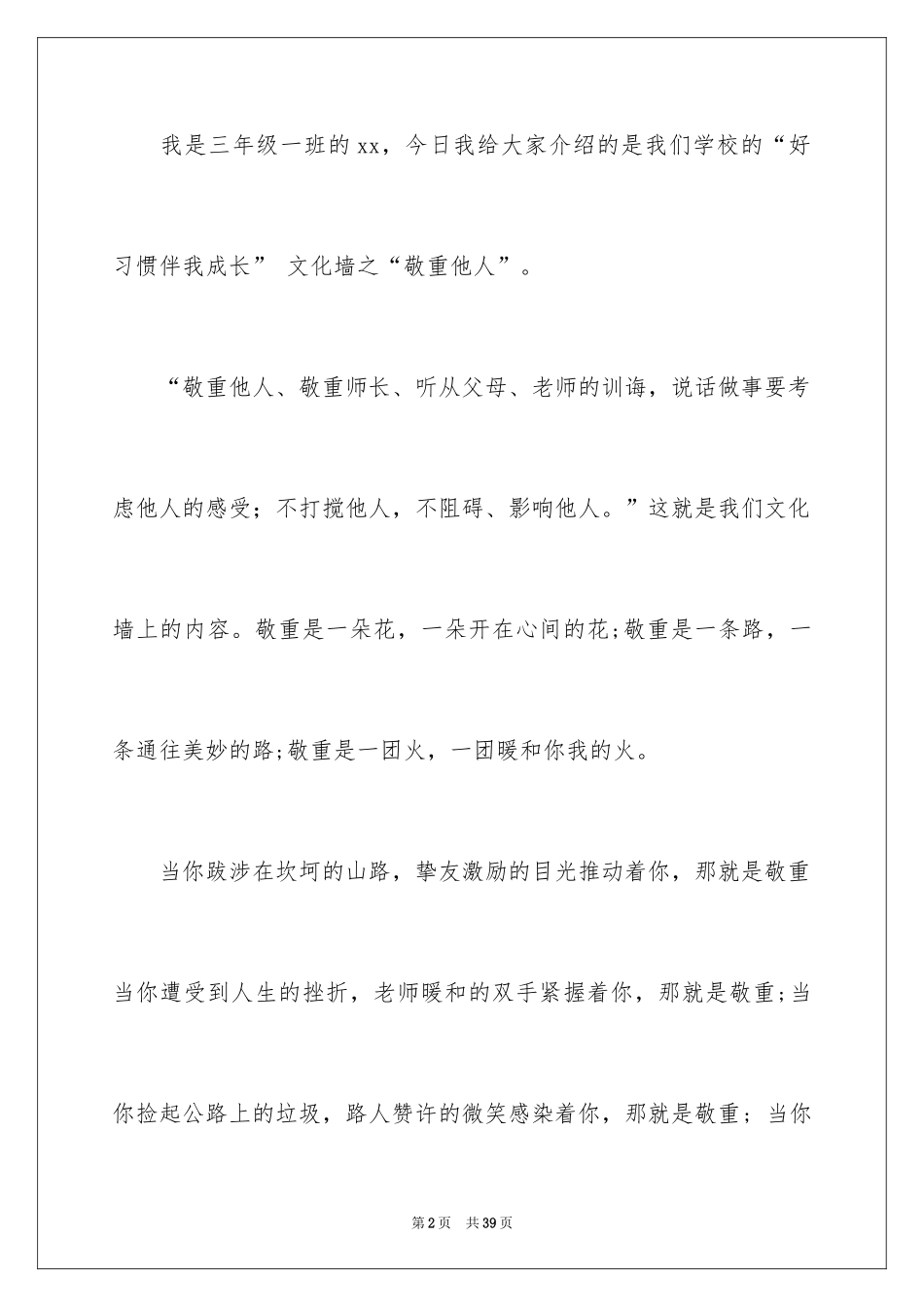 我是三年级一班的xx，今日我给大家介绍的是我们学校的“好习惯伴我成长” 文化墙之“敬重他人”。

“敬重他人、敬重师长、听从父母、老师的训诲，说话做事要考虑他人的感受；不打搅他人，不阻碍、影响他人。”这就是我们文化墙上的内容。敬重是一朵花，一朵开在心间的花;敬重是一条路，一条通往美妙的路;敬重是一团火，一团暖和你我的火。

当你跋涉在坎坷的山路，挚友激励的目光推动着你，那就是敬重当你遭受到人生的挫折，老师暖和的双手紧握着你，那就是敬重;当你捡起公路上的垃圾，路人赞许的微笑感染着你，那就是敬重；当你

第2页 共39页